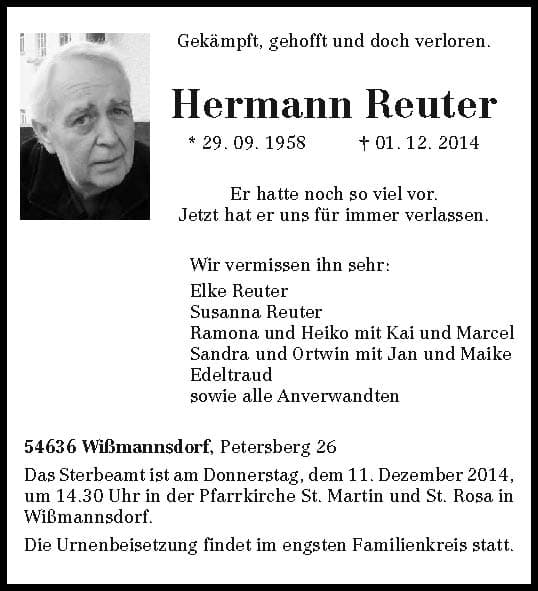 Gekämpft, gehofft und doch verloren.

Hermann Reuter

* 29. 09. 1958 † 01. 12. 2014

Er hatte noch so viel vor.
Jetzt hat er uns für immer verlassen.

Wir vermissen ihn sehr:
Elke Reuter
Susanna Reuter
Ramona und Heiko mit Kai und Marcel
Sandra und Ortwin mit Jan und Maike
Edeltraud
sowie alle Anverwandten

54636 Wißmannsdorf, Petersberg 26

Das Sterbeamt ist am Donnerstag, dem 11. Dezember 2014, um 14.30 Uhr in der Pfarrkirche St. Martin und St. Rosa in Wißmannsdorf.

Die Urnenbeisetzung findet im engsten Familienkreis statt.